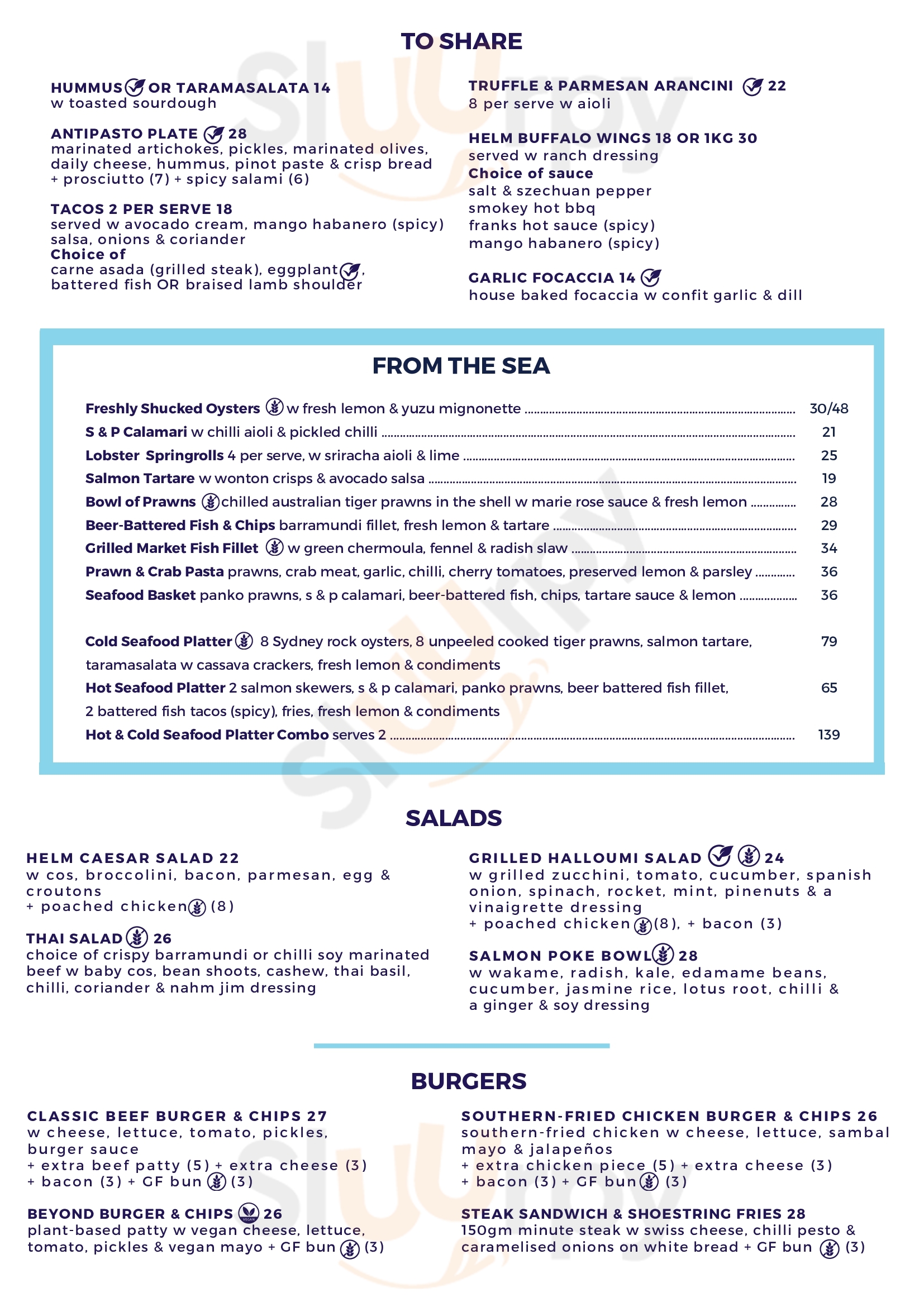 TO SHARE

HUMMUS OR TARAMASALATA 14
w toasted sourdough

ANTIPASTO PLATE 28
marinated artichokes, pickles, marinated olives, daily cheese, hummus, pinot paste & crisp bread + prosciutto (7) + spicy salami (6)

TACOS 2 PER SERVE 18
served w avocado cream, mango habanero (spicy) salsa, onions & coriander
Choice of
carne asada (grilled steak), eggplant, battered fish OR braised lamb shoulder

TRUFFLE & PARMESAN ARANCINI 22
8 per serve w aioli

HELM BUFFALO WINGS 18 OR 1KG 30
served w ranch dressing
Choice of sauce
salt & szechuan pepper
smokey hot bbq
franks hot sauce (spicy)
mango habanero (spicy)

GARLIC FOCACCIA 14
house baked focaccia w confit garlic & dill

FROM THE SEA

Freshly Shucked Oysters w fresh lemon & yuzu mignonette 30/48
S & P Calamari w chilli aioli & pickled chilli 21
Lobster Springrolls 4 per serve, w sriracha aioli & lime 25
Salmon Tartare w wonton crisps & avocado salsa 19
Bowl of Prawns chilled australian tiger prawns in the shell w marie rose sauce & fresh lemon 28
Beer-Battered Fish & Chips barramundi fillet, fresh lemon & tartare 29
Grilled Market Fish Fillet w green chermoula, fennel & radish slaw 34
Prawn & Crab Pasta prawns, crab meat, garlic, chilli, cherry tomatoes, preserved lemon & parsley 36
Seafood Basket panko prawns, s & p calamari, beer-battered fish, chips, tartare sauce & lemon 36

Cold Seafood Platter 8 Sydney rock oysters, 8 unpeeled cooked tiger prawns, salmon tartare, taramasalata w cassava crackers, fresh lemon & condiments 79
Hot Seafood Platter 2 salmon skewers, s & p calamari, panko prawns, beer battered fish fillet, 2 battered fish tacos (spicy), fries, fresh lemon & condiments 65
Hot & Cold Seafood Platter Combo serves 2 139

SALADS

HELM CAESAR SALAD 22
w cos, broccolini, bacon, parmesan, egg & croutons
+ poached chicken (8)

THAI SALAD 26
choice of crispy barramundi or chilli soy marinated beef w baby cos, bean shoots, cashew, thai basil, chilli, coriander & nahm jim dressing

GRILLED HALLOUMI SALAD 24
w grilled zucchini, tomato, cucumber, spanish onion, spinach, rocket, mint, pinenuts & a vinaigrette dressing
+ poached chicken (8), + bacon (3)

SALMON POKE BOWL 28
w wakame, radish, kale, edamame beans, cucumber, jasmine rice, lotus root, chilli & a ginger & soy dressing

BURGERS

CLASSIC BEEF BURGER & CHIPS 27
w cheese, lettuce, tomato, pickles, burger sauce
+ extra beef patty (5) + extra cheese (3)
+ bacon (3) + GF bun (3)

BEYOND BURGER & CHIPS VEGAN 26
plant-based patty w vegan cheese, lettuce, tomato, pickles & vegan mayo + GF bun (3)

SOUTHERN-FRIED CHICKEN BURGER & CHIPS 26
southern-fried chicken w cheese, lettuce, sambal mayo & jalapeños
+ extra chicken piece (5) + extra cheese (3)
+ bacon (3) + GF bun (3)

STEAK SANDWICH & SHOESTRING FRIES 28
150gm minute steak w swiss cheese, chilli pesto & caramelised onions on white bread + GF bun (3)